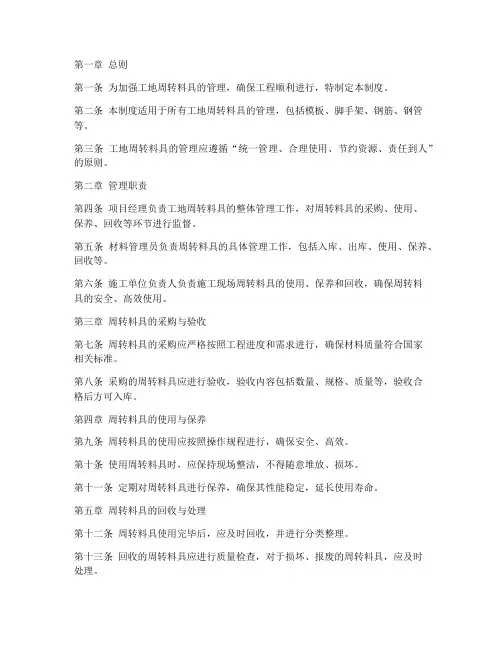 第一章 总则

第一条 为加强工地周转料具的管理，确保工程顺利进行，特制定本制度。

第二条 本制度适用于所有工地周转料具的管理，包括模板、脚手架、钢筋、钢管等。

第三条 工地周转料具的管理应遵循“统一管理、合理使用、节约资源、责任到人”的原则。

第二章 管理职责

第四条 项目经理负责工地周转料具的整体管理工作，对周转料具的采购、使用、保养、回收等环节进行监督。

第五条 材料管理员负责周转料具的具体管理工作，包括入库、出库、使用、保养、回收等。

第六条 施工单位负责人负责施工现场周转料具的使用、保养和回收，确保周转料具的安全、高效使用。

第三章 周转料具的采购与验收

第七条 周转料具的采购应严格按照工程进度和需求进行，确保材料质量符合国家相关标准。

第八条 采购的周转料具应进行验收，验收内容包括数量、规格、质量等，验收合格后方可入库。

第四章 周转料具的使用与保养

第九条 周转料具的使用应按照操作规程进行，确保安全、高效。

第十条 使用周转料具时，应保持现场整洁，不得随意堆放、损坏。

第十一条 定期对周转料具进行保养，确保其性能稳定，延长使用寿命。

第五章 周转料具的回收与处理

第十二条 周转料具使用完毕后，应及时回收，并进行分类整理。

第十三条 回收的周转料具应进行质量检查，对于损坏、报废的周转料具，应及时处理。